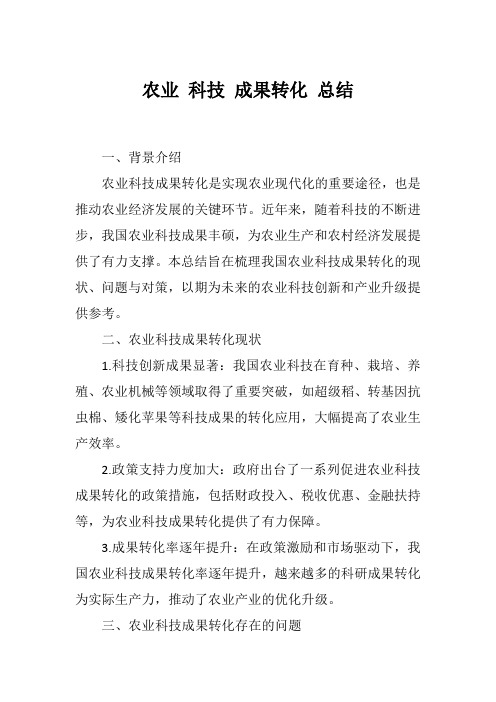 农业 科技 成果转化 总结

一、背景介绍

农业科技成果转化是实现农业现代化的重要途径，也是推动农业经济发展的关键环节。近年来，随着科技的不断进步，我国农业科技成果丰硕，为农业生产和农村经济发展提供了有力支撑。本总结旨在梳理我国农业科技成果转化的现状、问题与对策，以期为未来的农业科技创新和产业升级提供参考。

二、农业科技成果转化现状

1.科技创新成果显著：我国农业科技在育种、栽培、养殖、农业机械等领域取得了重要突破，如超级稻、转基因抗虫棉、矮化苹果等科技成果的转化应用，大幅提高了农业生产效率。

2.政策支持力度加大：政府出台了一系列促进农业科技成果转化的政策措施，包括财政投入、税收优惠、金融扶持等，为农业科技成果转化提供了有力保障。

3.成果转化率逐年提升：在政策激励和市场驱动下，我国农业科技成果转化率逐年提升，越来越多的科研成果转化为实际生产力，推动了农业产业的优化升级。

三、农业科技成果转化存在的问题